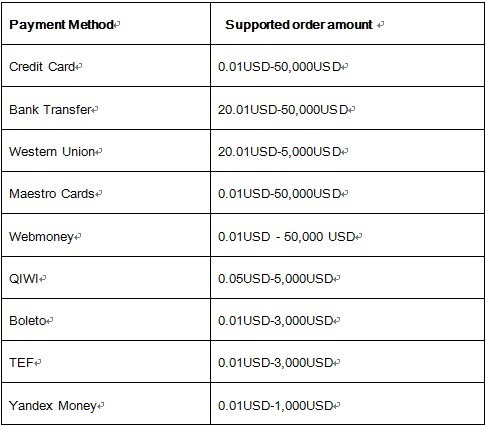 | Payment Method | Supported order amount |
|---|---|
| Credit Card | 0.01USD-50,000USD |
| Bank Transfer | 20.01USD-50,000USD |
| Western Union | 20.01USD-5,000USD |
| Maestro Cards | 0.01USD-50,000USD |
| Webmoney | 0.01USD - 50,000 USD |
| QIWI | 0.05USD-5,000USD |
| Boleto | 0.01USD-3,000USD |
| TEF | 0.01USD-3,000USD |
| Yandex Money | 0.01USD-1,000USD |